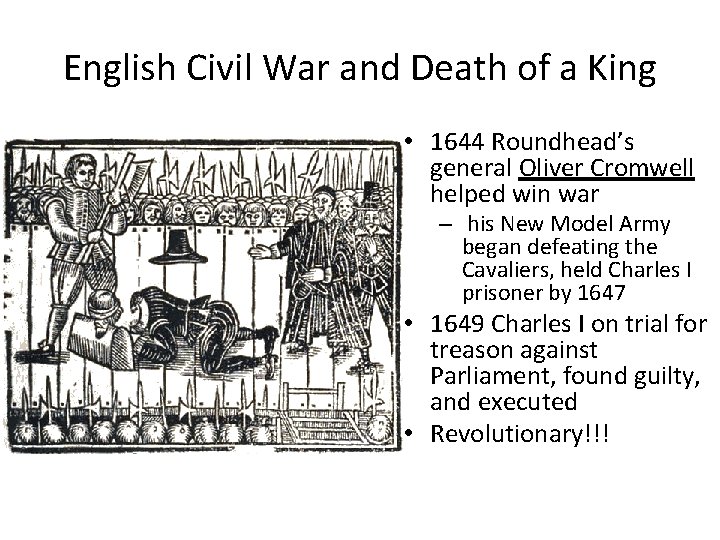 English Civil War and Death of a King

• 1644 Roundhead's general Oliver Cromwell helped win war
– his New Model Army began defeating the Cavaliers, held Charles I prisoner by 1647
• 1649 Charles I on trial for treason against Parliament, found guilty, and executed
• Revolutionary!!!